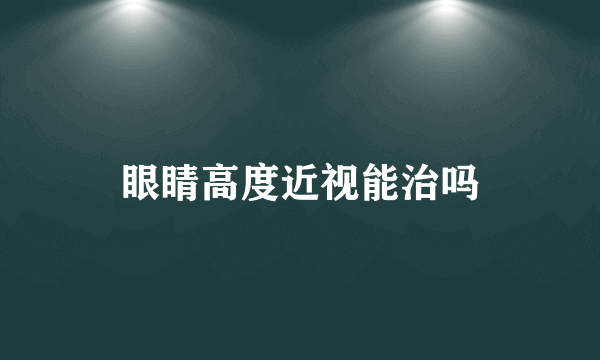 眼睛高度近视能治吗